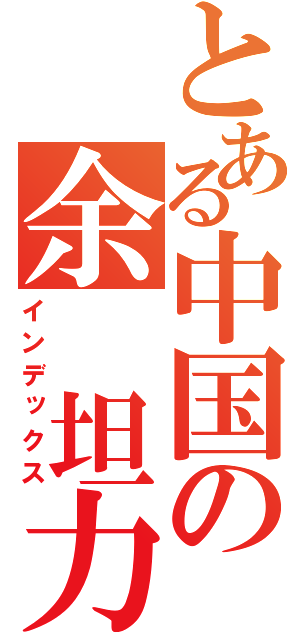 とある中国の余坦力

インデックス